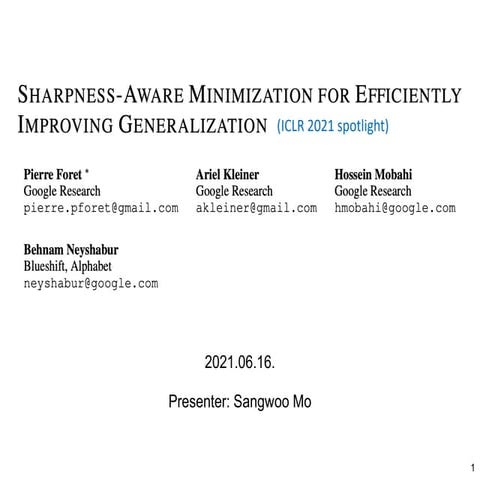 SHARPNESS-AWARE MINIMIZATION FOR EFFICIENTLY IMPROVING GENERALIZATION (ICLR 2021 spotlight)

Pierre Foret *
Google Research
pierre.pforet@gmail.com

Ariel Kleiner
Google Research
akleiner@gmail.com

Hossein Mobahi
Google Research
hmobahi@google.com

Behnam Neyshabur
Blueshift, Alphabet
neyshabur@google.com

2021.06.16.

Presenter: Sangwoo Mo

1